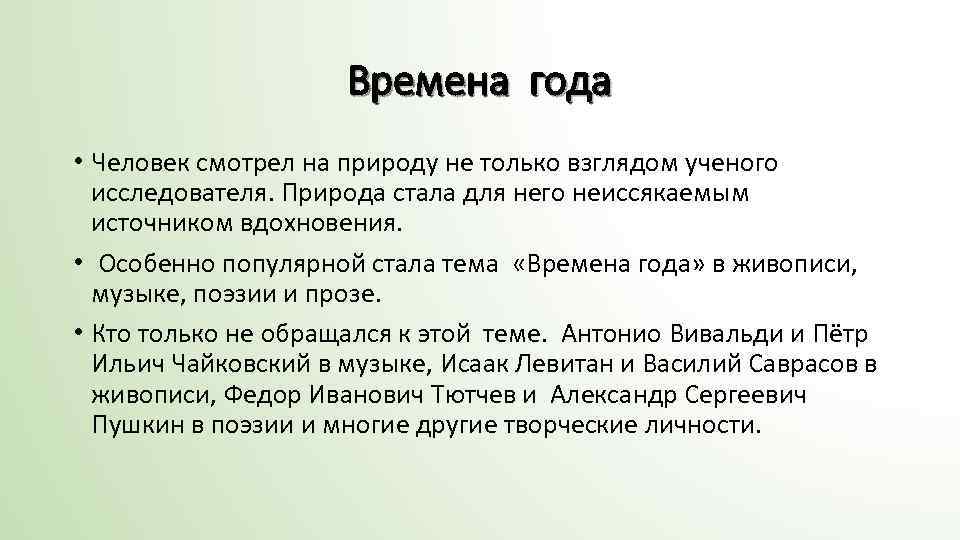 Времена года

• Человек смотрел на природу не только взглядом ученого исследователя. Природа стала для него неиссякаемым источником вдохновения.

• Особенно популярной стала тема «Времена года» в живописи, музыке, поэзии и прозе.

• Кто только не обращался к этой теме. Антонио Вивальди и Пётр Ильич Чайковский в музыке, Исаак Левитан и Василий Саврасов в живописи, Федор Иванович Тютчев и Александр Сергеевич Пушкин в поэзии и многие другие творческие личности.